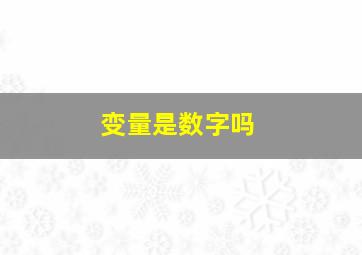 变量是数字吗